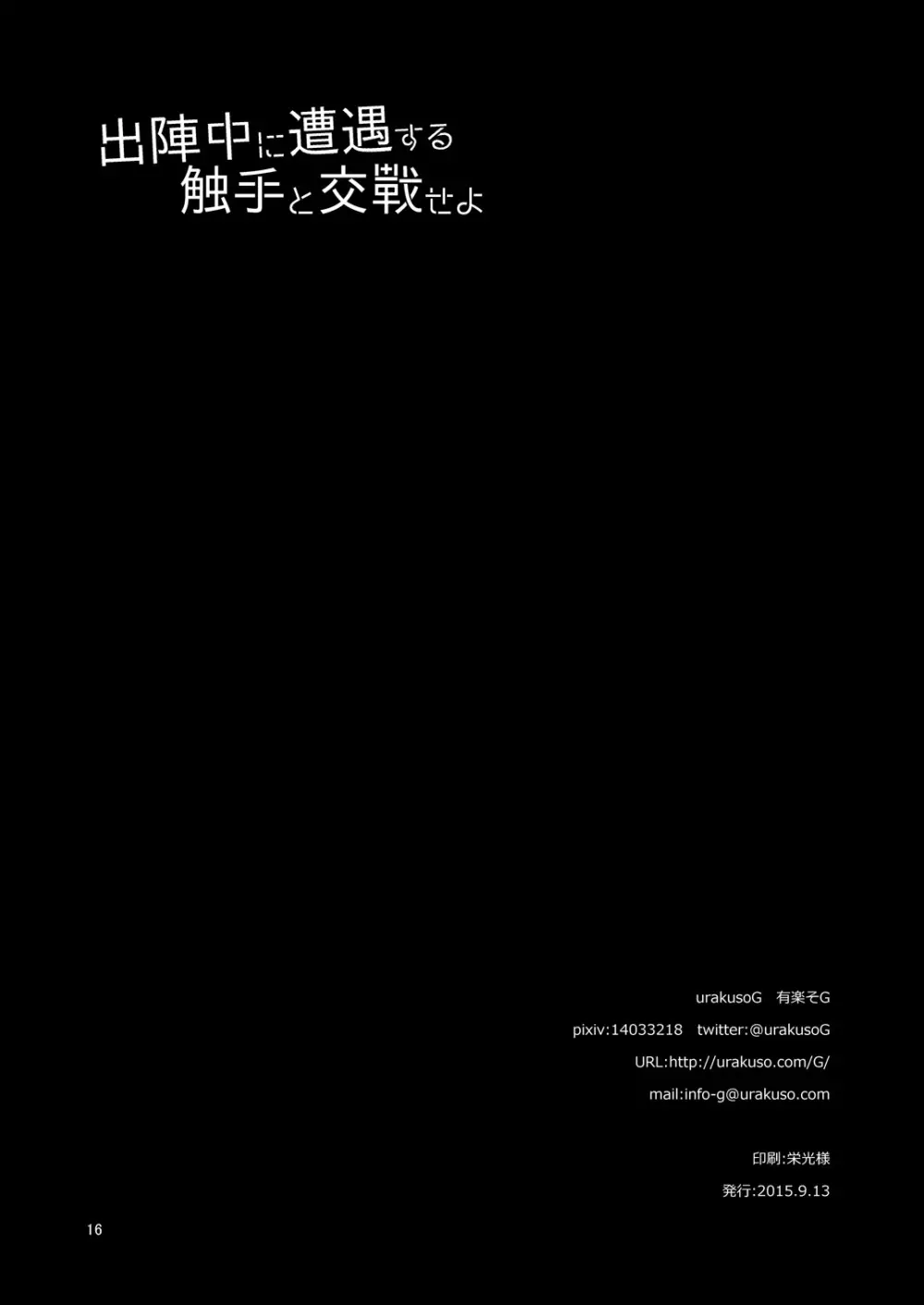 出陣中に遭遇する
触手と交戦せよ

urakusoG　有楽そG

pixiv:14033218　twitter:@urakusoG

URL:http://urakuso.com/G/

mail:info-g@urakuso.com

印刷:栄光様

発行:2015.9.13

16